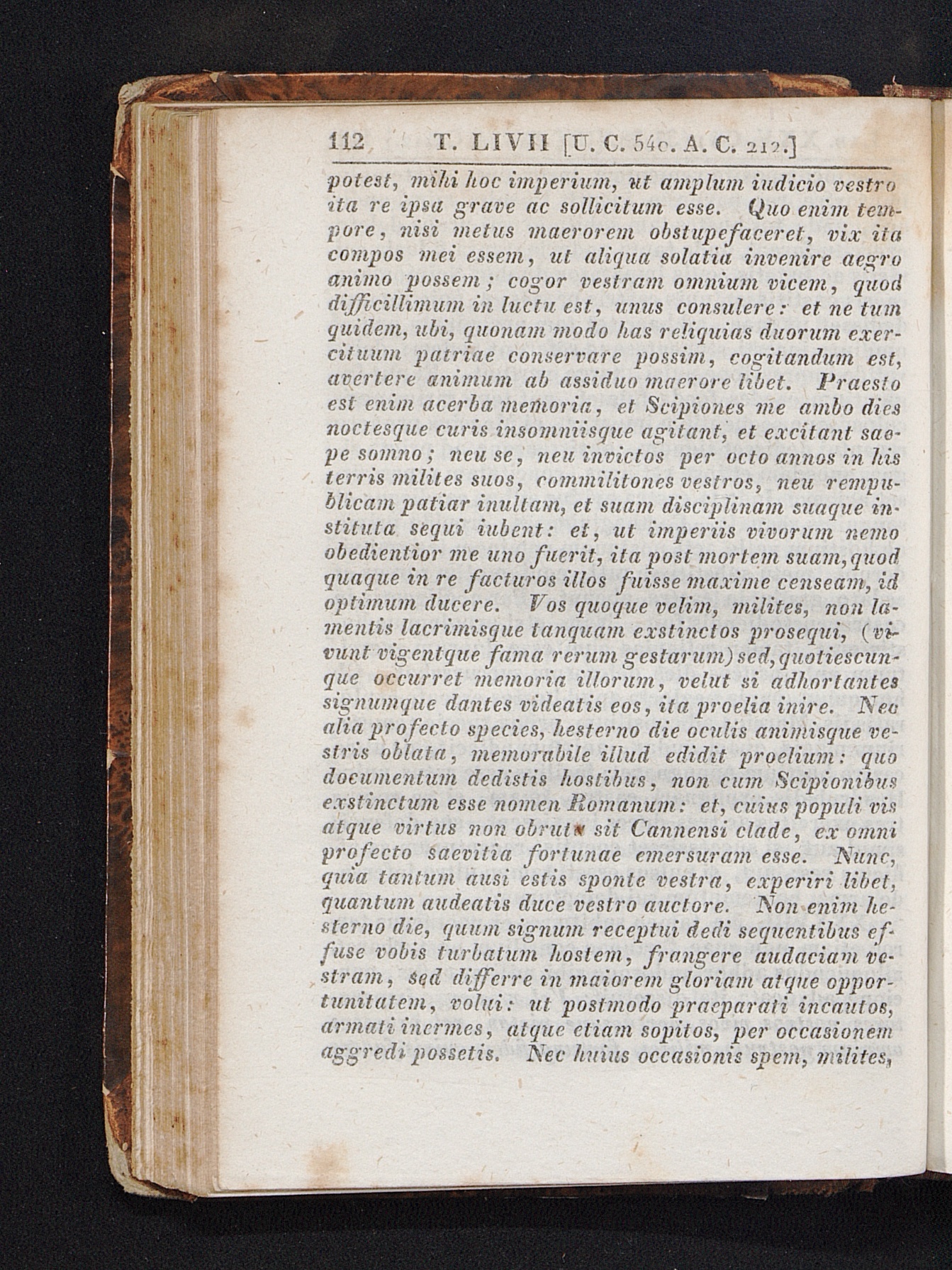 112 T. LIVII [U. C. 540. A. C. 212.]

potest, mihi hoc imperium, ut amplum iudicio vestro ita re ipsa grave ac sollicitum esse. Quo enim tempore, nisi metus maerorem obstupefaceret, vix ita compos mei essem, ut aliqua solatia invenire aegro animo possem; cogor vestram omnium vicem, quod difficillimum in luctu est, unus consulere: et ne tum quidem, ubi, quonam modo has reliquias duorum exercituum patriae conservare possim, cogitandum est, avertere animum ab assiduo maerore libet. Praesto est enim acerba memoria, et Scipiones me ambo dies noctesque curis insomniisque agitant, et excitant saepe somno; neu se, neu invictos per octo annos in his terris milites suos, commilitones vestros, neu rempublicam patiar inultam, et suam disciplinam suaque instituta sequi iubent: et, ut imperiis vivorum nemo obedientior me uno fuerit, ita post mortem suam, quod quaque in re facturos illos fuisse maxime censeam, id optimum ducere. Vos quoque velim, milites, non lamentis lacrimisque tanquam exstinctos prosequi, (vivunt vigentque fama rerum gestarum) sed, quotiescunque occurret memoria illorum, velut si adhortantes signumque dantes videatis eos, ita proelia inire. Nec alia profecto species, hesterno die oculis animisque vestris oblata, memorabile illud edidit proelium: quo documentum dedistis hostibus, non cum Scipionibus exstinctum esse nomen Romanum: et, cuius populi vis atque virtus non obruta sit Cannensi clade, ex omni profecto saevitia fortunae emersuram esse. Nunc, quia tantum ausi estis sponte vestra, experiri libet, quantum audeatis duce vestro auctore. Non enim hesterno die, quum signum receptui dedi sequentibus effuse vobis turbatum hostem, frangere audaciam vestram, sed differre in maiorem gloriam atque opportunitatem, volui: ut postmodo praeparati incautos, armati inermes, atque etiam sopitos, per occasionem aggredi possetis. Nec huius occasionis spem, milites,